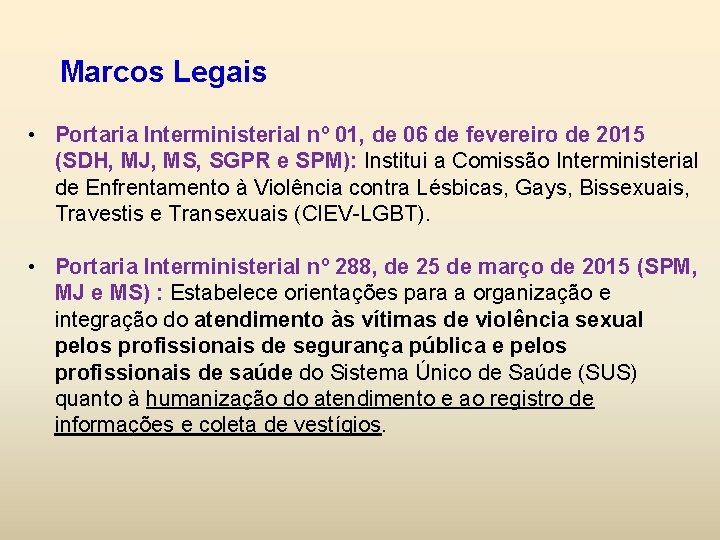 Marcos Legais

• Portaria Interministerial nº 01, de 06 de fevereiro de 2015 (SDH, MJ, MS, SGPR e SPM): Institui a Comissão Interministerial de Enfrentamento à Violência contra Lésbicas, Gays, Bissexuais, Travestis e Transexuais (CIEV-LGBT).

• Portaria Interministerial nº 288, de 25 de março de 2015 (SPM, MJ e MS) : Estabelece orientações para a organização e integração do atendimento às vítimas de violência sexual pelos profissionais de segurança pública e pelos profissionais de saúde do Sistema Único de Saúde (SUS) quanto à humanização do atendimento e ao registro de informações e coleta de vestígios.